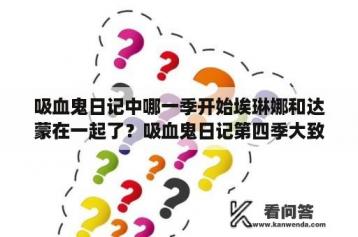 吸血鬼日记中哪一季开始埃琳娜和达蒙在一起了？吸血鬼日记第四季大致

看问答
www.kanwenda.com